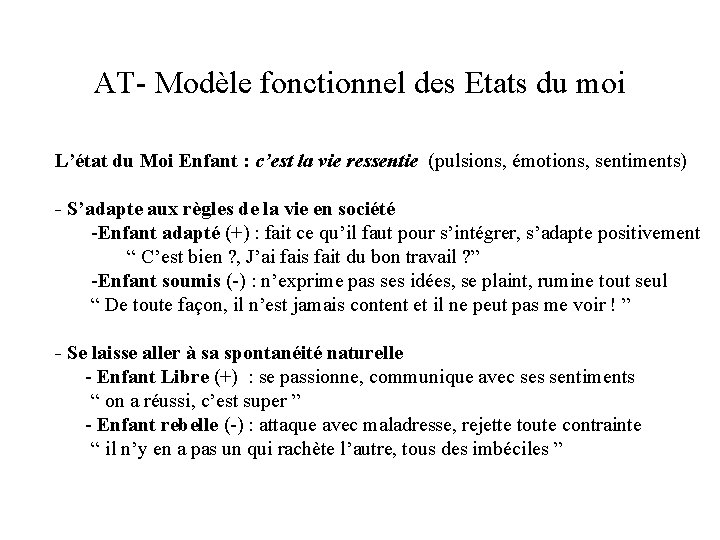 AT- Modèle fonctionnel des Etats du moi

L'état du Moi Enfant : c'est la vie ressentie (pulsions, émotions, sentiments)

- S'adapte aux règles de la vie en société
-Enfant adapté (+) : fait ce qu'il faut pour s'intégrer, s'adapte positivement
" C'est bien ?, J'ai fais fait du bon travail ?"
-Enfant soumis (-) : n'exprime pas ses idées, se plaint, rumine tout seul
" De toute façon, il n'est jamais content et il ne peut pas me voir ! "

- Se laisse aller à sa spontanéité naturelle
- Enfant Libre (+) : se passionne, communique avec ses sentiments
" on a réussi, c'est super "
- Enfant rebelle (-) : attaque avec maladresse, rejette toute contrainte
" il n'y en a pas un qui rachète l'autre, tous des imbéciles "